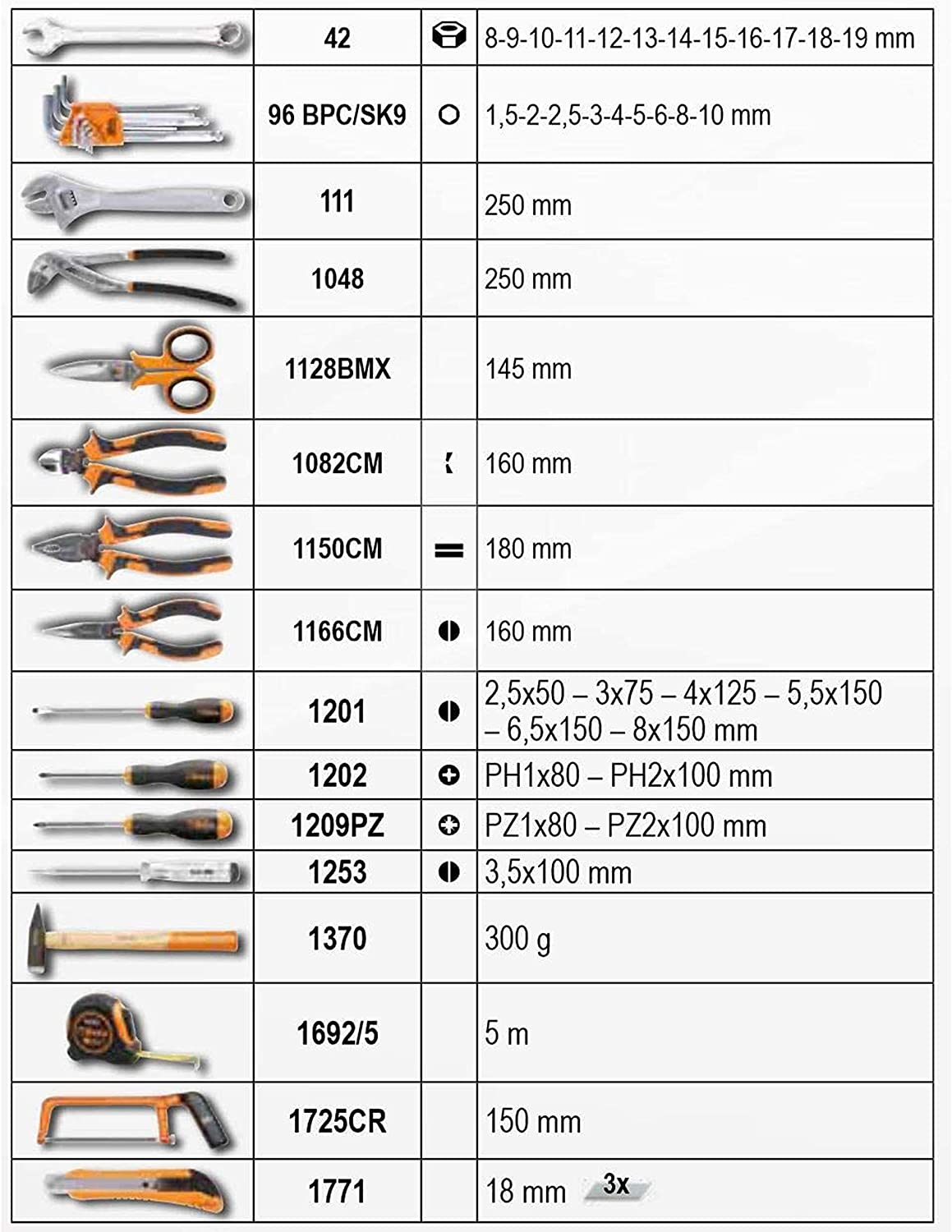 |  |  |  |  |
|---|---|---|---|
|  | 42 |  | 8-9-10-11-12-13-14-15-16-17-18-19 mm |
|  | 96 BPC/SK9 |  | 1,5-2-2,5-3-4-5-6-8-10 mm |
|  | 111 |  | 250 mm |
|  | 1048 |  | 250 mm |
|  | 1128BMX |  | 145 mm |
|  | 1082CM |  | 160 mm |
|  | 1150CM |  | 180 mm |
|  | 1166CM |  | 160 mm |
|  | 1201 |  | 2,5x50 – 3x75 – 4x125 – 5,5x150 – 6,5x150 – 8x150 mm |
|  | 1202 |  | PH1x80 – PH2x100 mm |
|  | 1209PZ |  | PZ1x80 – PZ2x100 mm |
|  | 1253 |  | 3,5x100 mm |
|  | 1370 |  | 300 g |
|  | 1692/5 |  | 5 m |
|  | 1725CR |  | 150 mm |
|  | 1771 |  | 18 mm 3x |